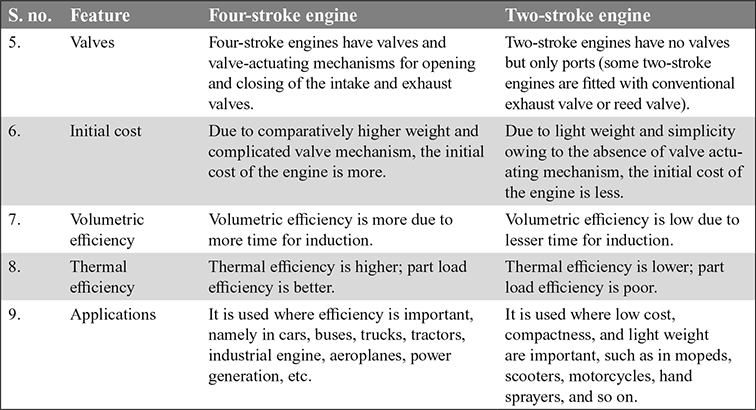 | S. no. | Feature | Four-stroke engine | Two-stroke engine |
|---|---|---|---|
| 5. | Valves | Four-stroke engines have valves and valve-actuating mechanisms for opening and closing of the intake and exhaust valves. | Two-stroke engines have no valves but only ports (some two-stroke engines are fitted with conventional exhaust valve or reed valve). |
| 6. | Initial cost | Due to comparatively higher weight and complicated valve mechanism, the initial cost of the engine is more. | Due to light weight and simplicity owing to the absence of valve actuating mechanism, the initial cost of the engine is less. |
| 7. | Volumetric efficiency | Volumetric efficiency is more due to more time for induction. | Volumetric efficiency is low due to lesser time for induction. |
| 8. | Thermal efficiency | Thermal efficiency is higher; part load efficiency is better. | Thermal efficiency is lower; part load efficiency is poor. |
| 9. | Applications | It is used where efficiency is important, namely in cars, buses, trucks, tractors, industrial engine, aeroplanes, power generation, etc. | It is used where low cost, compactness, and light weight are important, such as in mopeds, scooters, motorcycles, hand sprayers, and so on. |